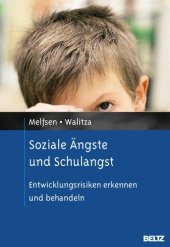 Melfsen • Walitza

Soziale Ängste und Schulangst

Entwicklungsrisiken erkennen und behandeln

BELTZ